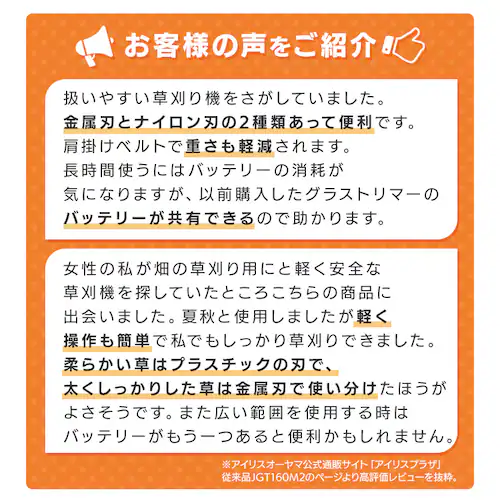 お客様の声をご紹介

扱いやすい草刈り機をさがしていました。金属刃とナイロン刃の2種類あって便利です。肩掛けベルトで重さも軽減されます。長時間使うにはバッテリーの消耗が気になりますが、以前購入したグラストリマーのバッテリーが共有できるので助かります。

女性の私が畑の草刈り用にと軽く安全な草刈機を探していたところこちらの商品に出会いました。夏秋と使用しましたが軽く操作も簡単で私でもしっかり草刈りできました。柔らかい草はプラスチックの刃で、太くしっかりした草は金属刃で使い分けたほうがよさそうです。また広い範囲を使用する時はバッテリーがもう一つあると便利かもしれません。

※アイリスオーヤマ公式通販サイト「アイリスプラザ」従来品JGT160M2のページより高評価レビューを抜粋。